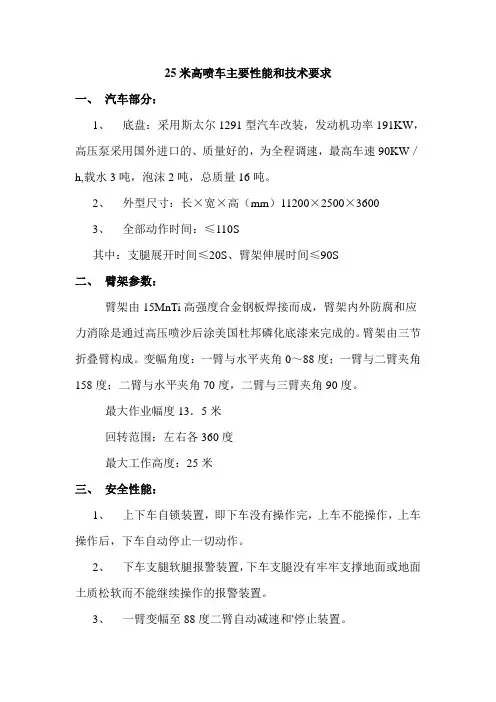 25 米高喷车主要性能和技术要求

一、 汽车部分：

1、 底盘：采用斯太尔 1291 型汽车改装，发动机功率 191KW，高压泵采用国外进口的、质量好的，为全程调速，最高车速 90KW / h,载水 3 吨，泡沫 2 吨，总质量 16 吨。

2、 外型尺寸：长×宽×高（mm）11200×2500×3600

3、 全部动作时间：≤110S

其中：支腿展开时间≤20S、臂架伸展时间≤90S

二、 臂架参数：

臂架由 15MnTi 高强度合金钢板焊接而成，臂架内外防腐和应力消除是通过高压喷沙后涂美国杜邦磷化底漆来完成的。臂架由三节折叠臂构成。变幅角度：一臂与水平夹角 0～88 度；一臂与二臂夹角 158 度；二臂与水平夹角 70 度，二臂与三臂夹角 90 度。

最大作业幅度 13．5 米

回转范围：左右各 360 度

最大工作高度：25 米

三、 安全性能：

1、 上下车自锁装置，即下车没有操作完，上车不能操作，上车操作后，下车自动停止一切动作。

2、 下车支腿软腿报警装置，下车支腿没有牢牢支撑地面或地面土质松软而不能继续操作的报警装置。

3、 一臂变幅至 88 度二臂自动减速和停止装置。